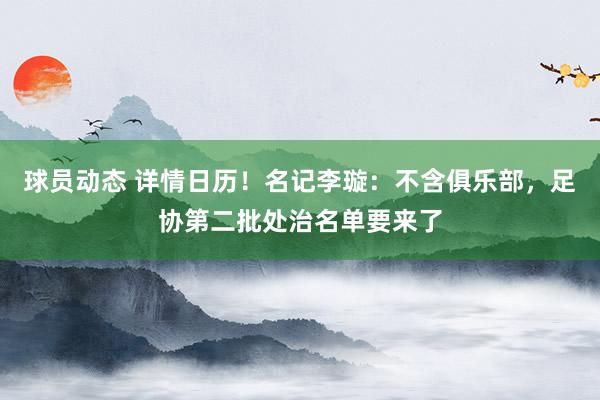 球员动态 详情日历！名记李璇：不含俱乐部，足协第二批处治名单要来了